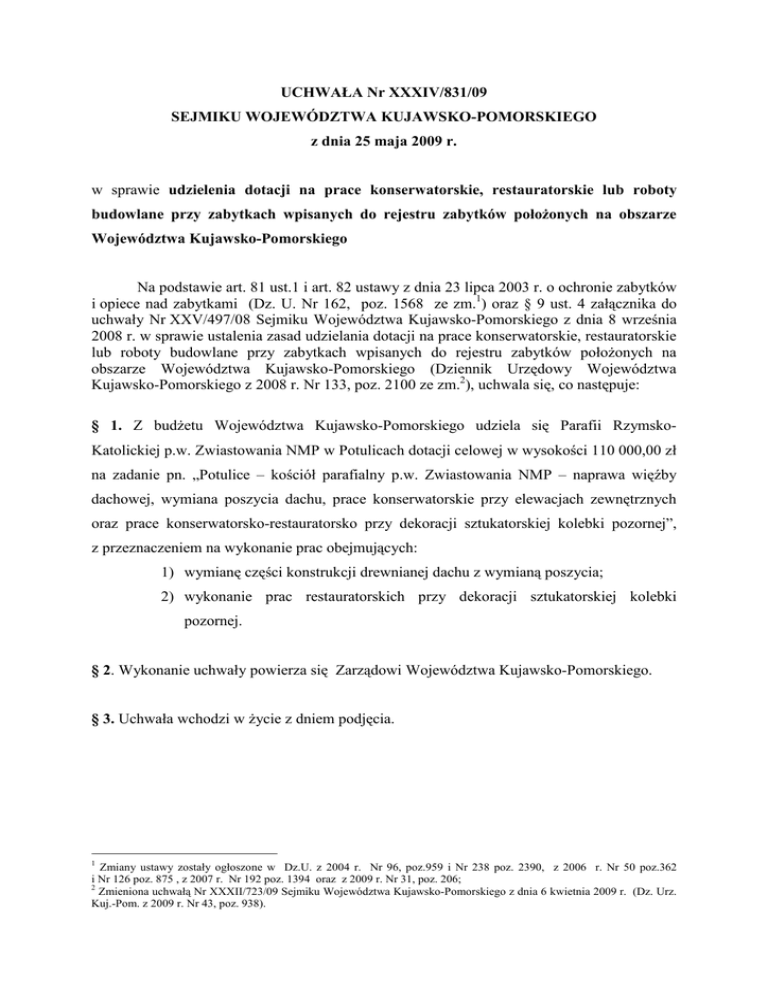 UCHWAŁA Nr XXXIV/831/09
SEJMIKU WOJEWÓDZTWA KUJAWSKO-POMORSKIEGO
z dnia 25 maja 2009 r.

w sprawie udzielenia dotacji na prace konserwatorskie, restauratorskie lub roboty budowlane przy zabytkach wpisanych do rejestru zabytków położonych na obszarze Województwa Kujawsko-Pomorskiego

Na podstawie art. 81 ust.1 i art. 82 ustawy z dnia 23 lipca 2003 r. o ochronie zabytków i opiece nad zabytkami (Dz. U. Nr 162, poz. 1568 ze zm.$^1$) oraz § 9 ust. 4 załącznika do uchwały Nr XXV/497/08 Sejmiku Województwa Kujawsko-Pomorskiego z dnia 8 września 2008 r. w sprawie ustalenia zasad udzielania dotacji na prace konserwatorskie, restauratorskie lub roboty budowlane przy zabytkach wpisanych do rejestru zabytków położonych na obszarze Województwa Kujawsko-Pomorskiego (Dziennik Urzędowy Województwa Kujawsko-Pomorskiego z 2008 r. Nr 133, poz. 2100 ze zm.$^2$), uchwala się, co następuje:

§ 1. Z budżetu Województwa Kujawsko-Pomorskiego udziela się Parafii Rzymsko-Katolickiej p.w. Zwiastowania NMP w Potulicach dotacji celowej w wysokości 110 000,00 zł na zadanie pn. „Potulice – kościół parafialny p.w. Zwiastowania NMP – naprawa więźby dachowej, wymiana poszycia dachu, prace konserwatorskie przy elewacjach zewnętrznych oraz prace konserwatorsko-restauratorsko przy dekoracji sztukatorskiej kolebki pozornej”, z przeznaczeniem na wykonanie prac obejmujących:
1) wymianę części konstrukcji drewnianej dachu z wymianą poszycia;
2) wykonanie prac restauratorskich przy dekoracji sztukatorskiej kolebki pozornej.

§ 2. Wykonanie uchwały powierza się Zarządowi Województwa Kujawsko-Pomorskiego.

§ 3. Uchwała wchodzi w życie z dniem podjęcia.

$^1$ Zmiany ustawy zostały ogłoszone w Dz.U. z 2004 r. Nr 96, poz.959 i Nr 238 poz. 2390, z 2006 r. Nr 50 poz.362 i Nr 126 poz. 875 , z 2007 r. Nr 192 poz. 1394 oraz z 2009 r. Nr 31, poz. 206;
$^2$ Zmieniona uchwałą Nr XXXII/723/09 Sejmiku Województwa Kujawsko-Pomorskiego z dnia 6 kwietnia 2009 r. (Dz. Urz. Kuj.-Pom. z 2009 r. Nr 43, poz. 938).